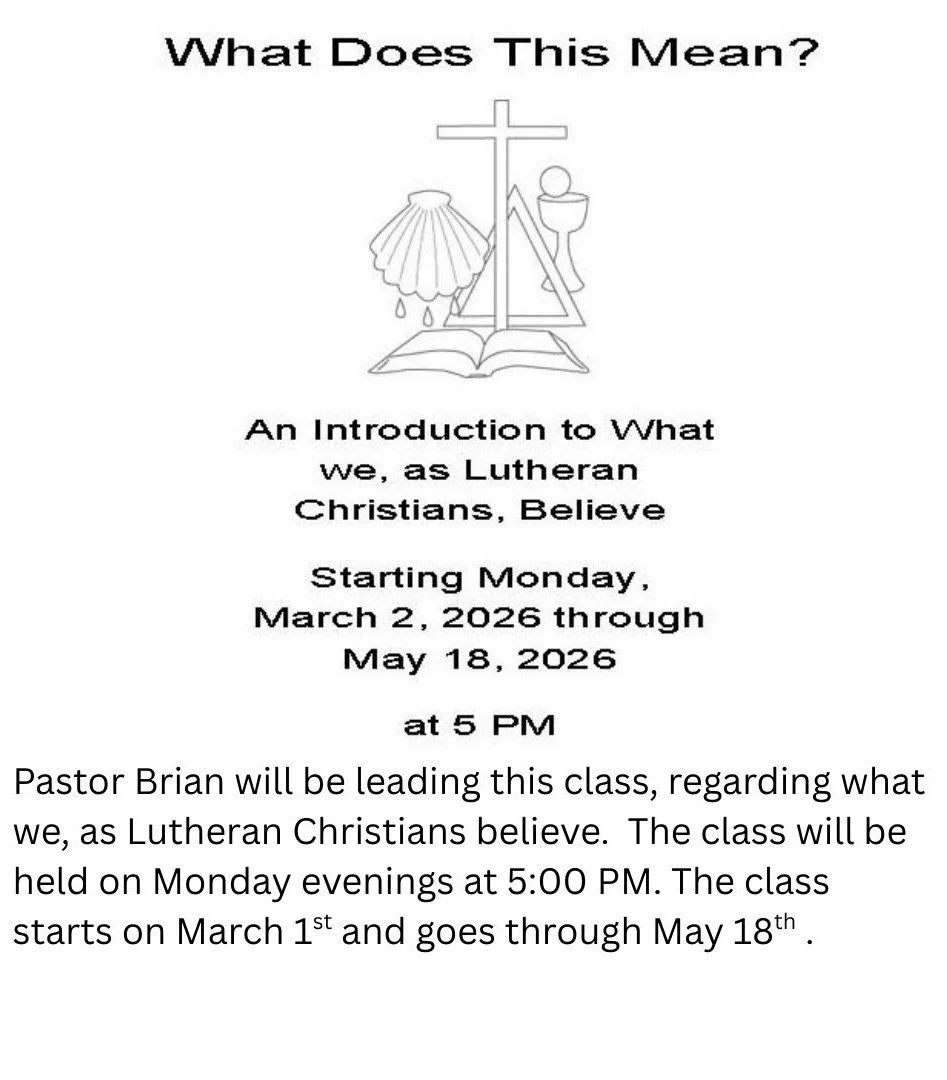 What Does This Mean?

An Introduction to What we, as Lutheran Christians, Believe

Starting Monday, March 2, 2026 through May 18, 2026

at 5 PM

Pastor Brian will be leading this class, regarding what we, as Lutheran Christians believe. The class will be held on Monday evenings at 5:00 PM. The class starts on March 1st and goes through May 18th .